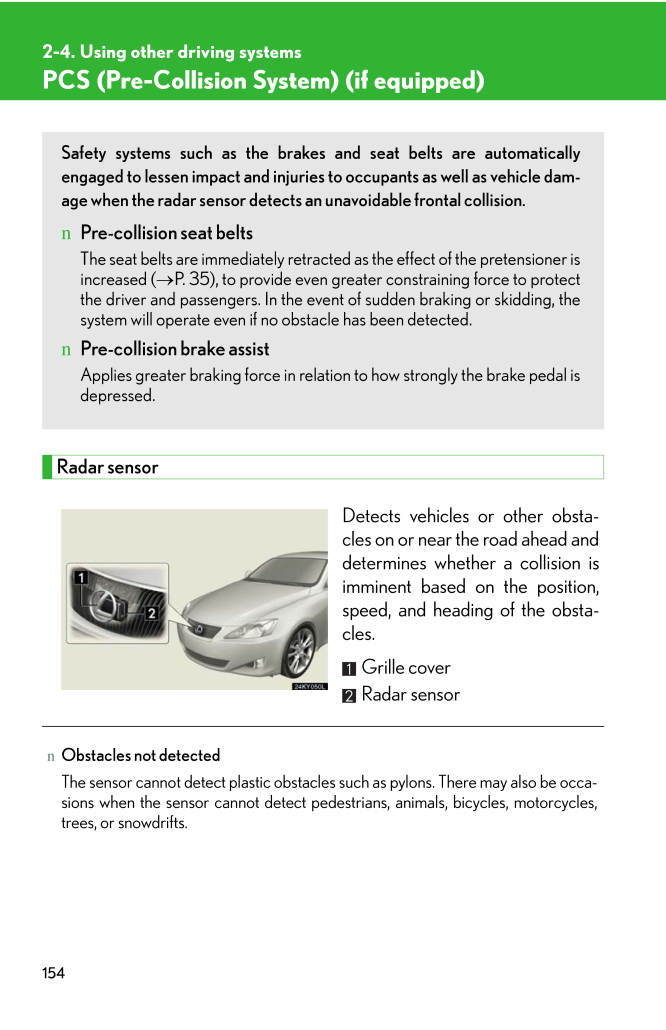 2-4. Using other driving systems
PCS (Pre-Collision System) (if equipped)

Safety systems such as the brakes and seat belts are automatically engaged to lessen impact and injuries to occupants as well as vehicle damage when the radar sensor detects an unavoidable frontal collision.

n Pre-collision seat belts

The seat belts are immediately retracted as the effect of the pretensioner is increased (→P. 35), to provide even greater constraining force to protect the driver and passengers. In the event of sudden braking or skidding, the system will operate even if no obstacle has been detected.

n Pre-collision brake assist

Applies greater braking force in relation to how strongly the brake pedal is depressed.

Radar sensor

1
2
24KY050L

Detects vehicles or other obstacles on or near the road ahead and determines whether a collision is imminent based on the position, speed, and heading of the obstacles.

1 Grille cover
2 Radar sensor

n Obstacles not detected

The sensor cannot detect plastic obstacles such as pylons. There may also be occasions when the sensor cannot detect pedestrians, animals, bicycles, motorcycles, trees, or snowdrifts.

154